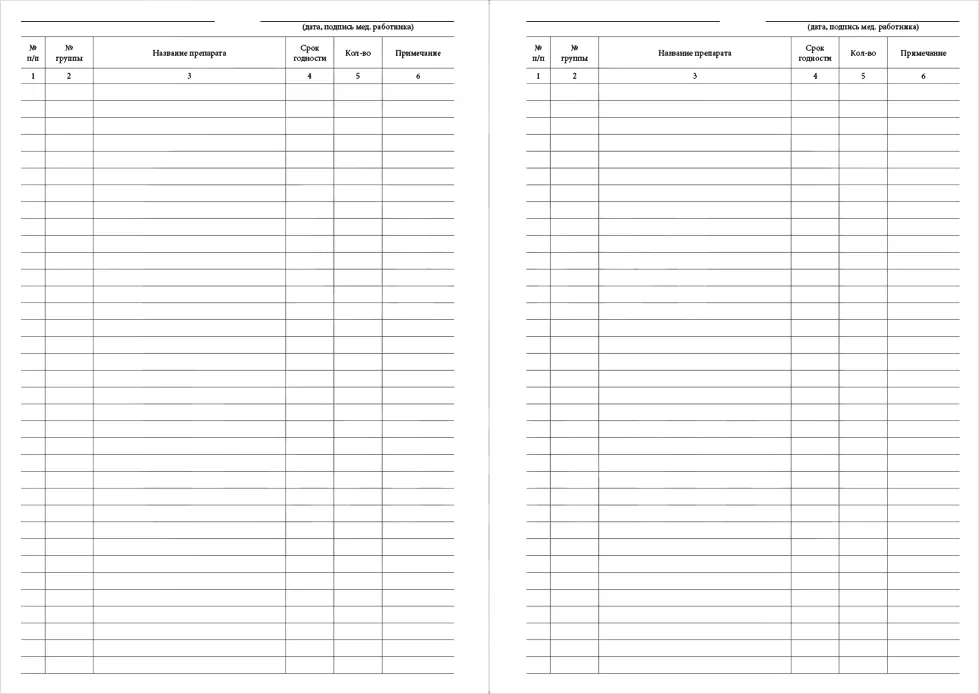 (дата, подпись мед. работника)

| № п/п | № группы | Название препарата | Срок годности | Кол-во | Примечание |
|---|---|---|---|---|---|
| 1 | 2 | 3 | 4 | 5 | 6 |

(дата, подпись мед. работника)

| № п/п | № группы | Название препарата | Срок годности | Кол-во | Примечание |
|---|---|---|---|---|---|
| 1 | 2 | 3 | 4 | 5 | 6 |